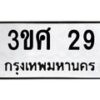 3ขศ 29
กรุงเทพมหานคร